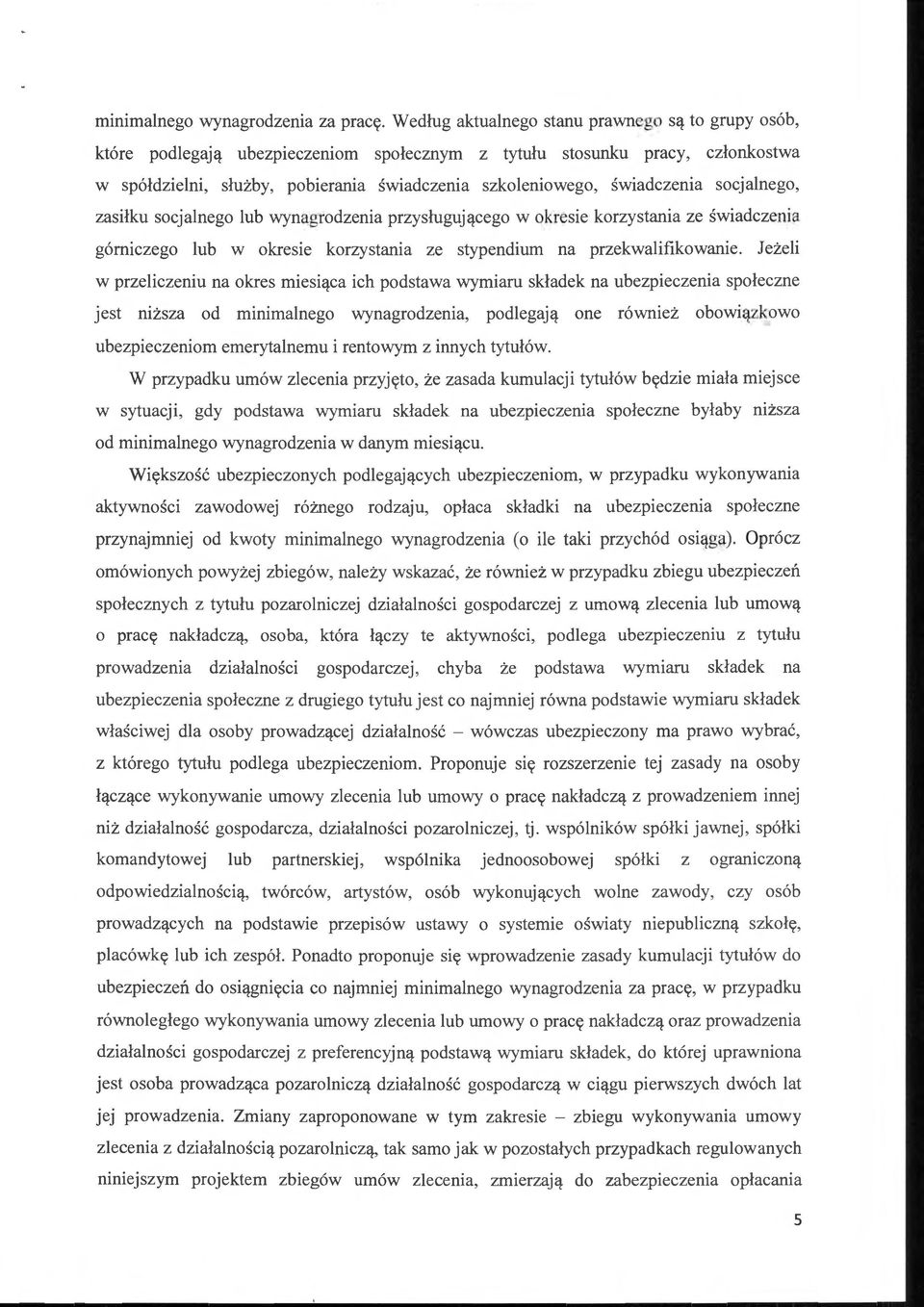 minimalnego wynagrodzenia za pracę. Według aktualnego stanu prawnego są to grupy osób, które podlegają ubezpieczeniom społecznym z tytułu stosunku pracy, członkostwa w spółdzielni, służby, pobierania świadczenia szkoleniowego, świadczenia socjalnego, zasiłku socjalnego lub wynagrodzenia przysługującego w okresie korzystania ze świadczenia górniczego lub w okresie korzystania ze stypendium na przekwalifikowanie. Jeżeli w przeliczeniu na okres miesiąca ich podstawa wymiaru składek na ubezpieczenia społeczne jest niższa od minimalnego wynagrodzenia, podlegają one również obowiązkowo ubezpieczeniom emerytalnemu i rentowym z innych tytułów.

W przypadku umów zlecenia przyjęto, że zasada kumulacji tytułów będzie miała miejsce w sytuacji, gdy podstawa wymiaru składek na ubezpieczenia społeczne byłaby niższa od minimalnego wynagrodzenia w danym miesiącu.

Większość ubezpieczonych podlegających ubezpieczeniom, w przypadku wykonywania aktywności zawodowej różnego rodzaju, opłaca składki na ubezpieczenia społeczne przynajmniej od kwoty minimalnego wynagrodzenia (o ile taki przychód osiąga). Oprócz omówionych powyżej zbiegów, należy wskazać, że również w przypadku zbiegu ubezpieczeń społecznych z tytułu pozarolniczej działalności gospodarczej z umową zlecenia lub umową o pracę nakładczą, osoba, która łączy te aktywności, podlega ubezpieczeniu z tytułu prowadzenia działalności gospodarczej, chyba że podstawa wymiaru składek na ubezpieczenia społeczne z drugiego tytułu jest co najmniej równa podstawie wymiaru składek właściwej dla osoby prowadzącej działalność – wówczas ubezpieczony ma prawo wybrać, z którego tytułu podlega ubezpieczeniom. Proponuje się rozszerzenie tej zasady na osoby łączące wykonywanie umowy zlecenia lub umowy o pracę nakładczą z prowadzeniem innej niż działalność gospodarcza, działalności pozarolniczej, tj. wspólników spółki jawnej, spółki komandytowej lub partnerskiej, wspólnika jednoosobowej spółki z ograniczoną odpowiedzialnością, twórców, artystów, osób wykonujących wolne zawody, czy osób prowadzących na podstawie przepisów ustawy o systemie oświaty niepubliczną szkołę, placówkę lub ich zespół. Ponadto proponuje się wprowadzenie zasady kumulacji tytułów do ubezpieczeń do osiągnięcia co najmniej minimalnego wynagrodzenia za pracę, w przypadku równoległego wykonywania umowy zlecenia lub umowy o pracę nakładczą oraz prowadzenia działalności gospodarczej z preferencyjną podstawą wymiaru składek, do której uprawniona jest osoba prowadząca pozarolniczą działalność gospodarczą w ciągu pierwszych dwóch lat jej prowadzenia. Zmiany zaproponowane w tym zakresie – zbiegu wykonywania umowy zlecenia z działalnością pozarolniczą, tak samo jak w pozostałych przypadkach regulowanych niniejszym projektem zbiegów umów zlecenia, zmierzają do zabezpieczenia opłacania

5